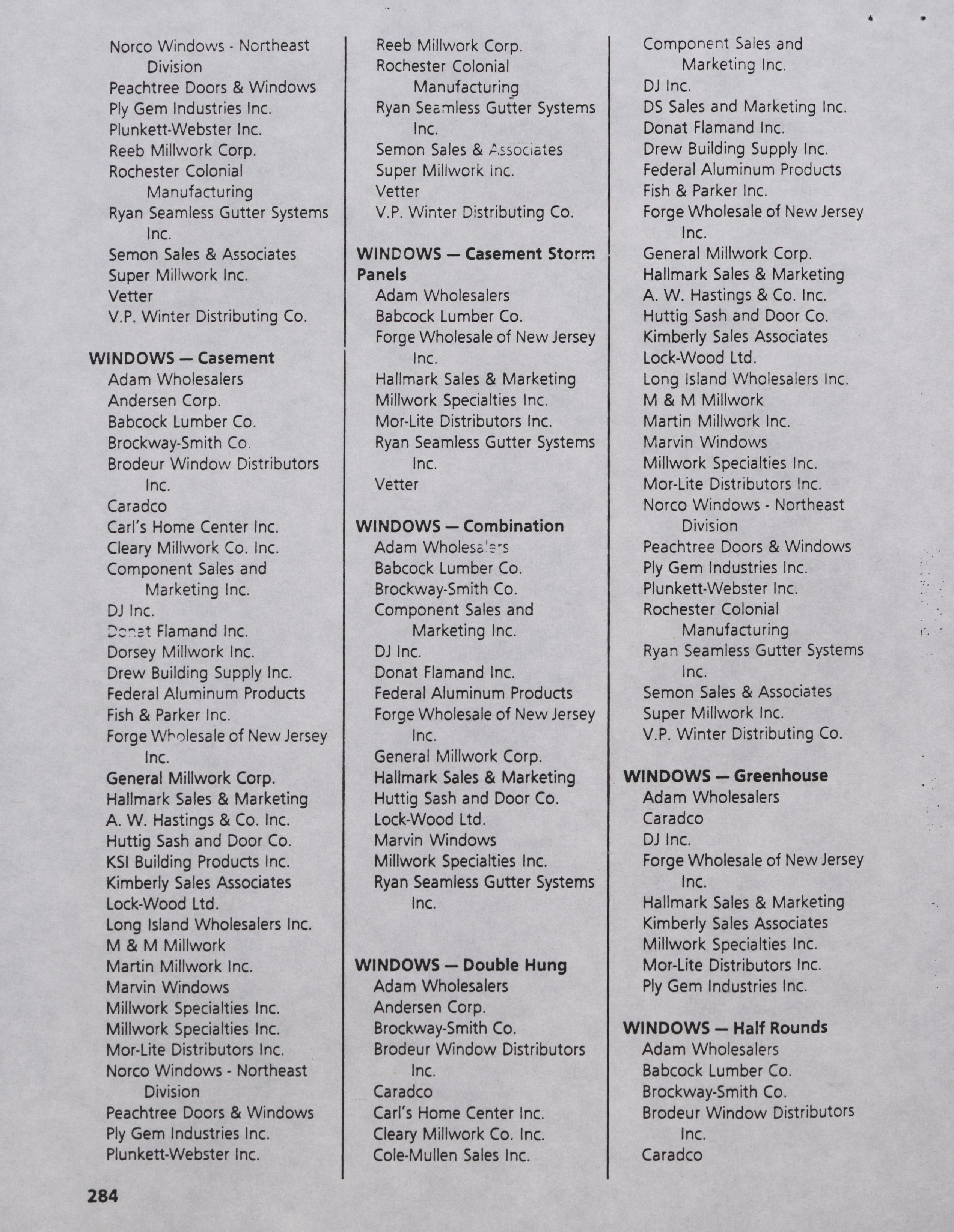 Norco Windows - Northeast Division
Peachtree Doors & Windows
Ply Gem Industries Inc.
Plunkett-Webster Inc.
Reeb Millwork Corp.
Rochester Colonial Manufacturing
Ryan Seamless Gutter Systems Inc.
Semon Sales & Associates
Super Millwork Inc.
Vetter
V.P. Winter Distributing Co.

WINDOWS — Casement
Adam Wholesalers
Andersen Corp.
Babcock Lumber Co.
Brockway-Smith Co.
Brodeur Window Distributors Inc.
Caradco
Carl's Home Center Inc.
Cleary Millwork Co. Inc.
Component Sales and Marketing Inc.
DJ Inc.
Donat Flamand Inc.
Dorsey Millwork Inc.
Drew Building Supply Inc.
Federal Aluminum Products
Fish & Parker Inc.
Forge Wholesale of New Jersey Inc.
General Millwork Corp.
Hallmark Sales & Marketing
A. W. Hastings & Co. Inc.
Huttig Sash and Door Co.
KSI Building Products Inc.
Kimberly Sales Associates
Lock-Wood Ltd.
Long Island Wholesalers Inc.
M & M Millwork
Martin Millwork Inc.
Marvin Windows
Millwork Specialties Inc.
Millwork Specialties Inc.
Mor-Lite Distributors Inc.
Norco Windows - Northeast Division
Peachtree Doors & Windows
Ply Gem Industries Inc.
Plunkett-Webster Inc.

Reeb Millwork Corp.
Rochester Colonial Manufacturing
Ryan Seamless Gutter Systems Inc.
Semon Sales & Associates
Super Millwork Inc.
Vetter
V.P. Winter Distributing Co.

WINDOWS — Casement Storm Panels
Adam Wholesalers
Babcock Lumber Co.
Forge Wholesale of New Jersey Inc.
Hallmark Sales & Marketing
Millwork Specialties Inc.
Mor-Lite Distributors Inc.
Ryan Seamless Gutter Systems Inc.
Vetter

WINDOWS — Combination
Adam Wholesalers
Babcock Lumber Co.
Brockway-Smith Co.
Component Sales and Marketing Inc.
DJ Inc.
Donat Flamand Inc.
Federal Aluminum Products
Forge Wholesale of New Jersey Inc.
General Millwork Corp.
Hallmark Sales & Marketing
Huttig Sash and Door Co.
Lock-Wood Ltd.
Marvin Windows
Millwork Specialties Inc.
Ryan Seamless Gutter Systems Inc.

WINDOWS — Double Hung
Adam Wholesalers
Andersen Corp.
Brockway-Smith Co.
Brodeur Window Distributors Inc.
Caradco
Carl's Home Center Inc.
Cleary Millwork Co. Inc.
Cole-Mullen Sales Inc.

Component Sales and Marketing Inc.
DJ Inc.
DS Sales and Marketing Inc.
Donat Flamand Inc.
Drew Building Supply Inc.
Federal Aluminum Products
Fish & Parker Inc.
Forge Wholesale of New Jersey Inc.
General Millwork Corp.
Hallmark Sales & Marketing
A. W. Hastings & Co. Inc.
Huttig Sash and Door Co.
Kimberly Sales Associates
Lock-Wood Ltd.
Long Island Wholesalers Inc.
M & M Millwork
Martin Millwork Inc.
Marvin Windows
Millwork Specialties Inc.
Mor-Lite Distributors Inc.
Norco Windows - Northeast Division
Peachtree Doors & Windows
Ply Gem Industries Inc.
Plunkett-Webster Inc.
Rochester Colonial Manufacturing
Ryan Seamless Gutter Systems Inc.
Semon Sales & Associates
Super Millwork Inc.
V.P. Winter Distributing Co.

WINDOWS — Greenhouse
Adam Wholesalers
Caradco
DJ Inc.
Forge Wholesale of New Jersey Inc.
Hallmark Sales & Marketing
Kimberly Sales Associates
Millwork Specialties Inc.
Mor-Lite Distributors Inc.
Ply Gem Industries Inc.

WINDOWS — Half Rounds
Adam Wholesalers
Babcock Lumber Co.
Brockway-Smith Co.
Brodeur Window Distributors Inc.
Caradco

284